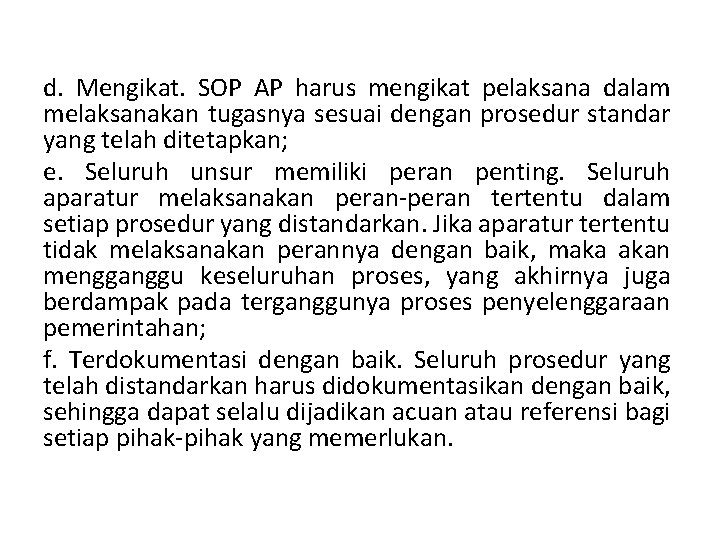 d. Mengikat. SOP AP harus mengikat pelaksana dalam melaksanakan tugasnya sesuai dengan prosedur standar yang telah ditetapkan;

e. Seluruh unsur memiliki peran penting. Seluruh aparatur melaksanakan peran-peran tertentu dalam setiap prosedur yang distandarkan. Jika aparatur tertentu tidak melaksanakan perannya dengan baik, maka akan mengganggu keseluruhan proses, yang akhirnya juga berdampak pada terganggunya proses penyelenggaraan pemerintahan;

f. Terdokumentasi dengan baik. Seluruh prosedur yang telah distandarkan harus didokumentasikan dengan baik, sehingga dapat selalu dijadikan acuan atau referensi bagi setiap pihak-pihak yang memerlukan.